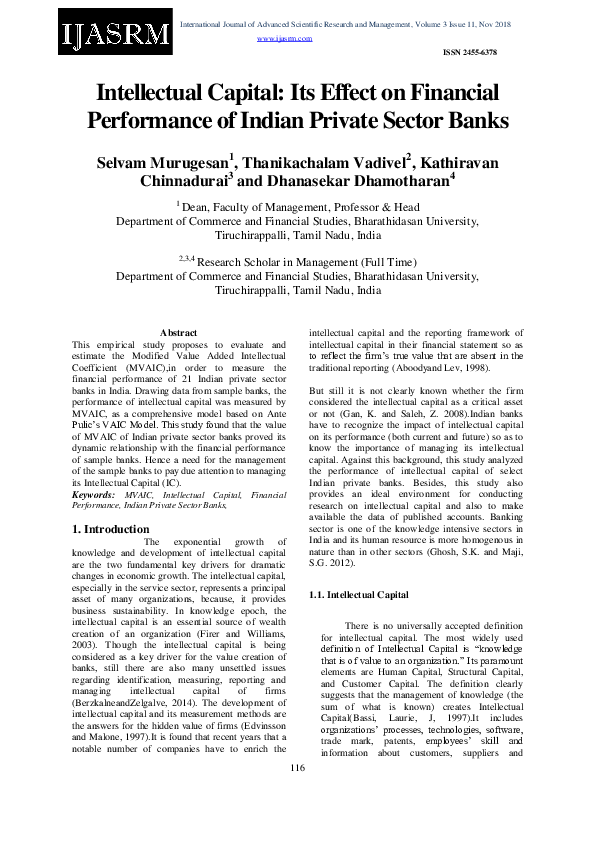 IJASRM

International Journal of Advanced Scientific Research and Management, Volume 3 Issue 11, Nov 2018
www.ijasrm.com

ISSN 2455-6378

Intellectual Capital: Its Effect on Financial Performance of Indian Private Sector Banks

Selvam Murugesan$^1$, Thanikachalam Vadivel$^2$, Kathiravan Chinnadurai$^3$ and Dhanasekar Dhamotharan$^4$

$^1$ Dean, Faculty of Management, Professor & Head
Department of Commerce and Financial Studies, Bharathidasan University, Tiruchirappalli, Tamil Nadu, India

$^{2,3,4}$ Research Scholar in Management (Full Time)
Department of Commerce and Financial Studies, Bharathidasan University, Tiruchirappalli, Tamil Nadu, India

Abstract
This empirical study proposes to evaluate and estimate the Modified Value Added Intellectual Coefficient (MVAIC),in order to measure the financial performance of 21 Indian private sector banks in India. Drawing data from sample banks, the performance of intellectual capital was measured by MVAIC, as a comprehensive model based on Ante Pulic's VAIC Model. This study found that the value of MVAIC of Indian private sector banks proved its dynamic relationship with the financial performance of sample banks. Hence a need for the management of the sample banks to pay due attention to managing its Intellectual Capital (IC).
Keywords: MVAIC, Intellectual Capital, Financial Performance, Indian Private Sector Banks,

1. Introduction
The exponential growth of knowledge and development of intellectual capital are the two fundamental key drivers for dramatic changes in economic growth. The intellectual capital, especially in the service sector, represents a principal asset of many organizations, because, it provides business sustainability. In knowledge epoch, the intellectual capital is an essential source of wealth creation of an organization (Firer and Williams, 2003). Though the intellectual capital is being considered as a key driver for the value creation of banks, still there are also many unsettled issues regarding identification, measuring, reporting and managing intellectual capital of firms (BerzkalneandZelgalve, 2014). The development of intellectual capital and its measurement methods are the answers for the hidden value of firms (Edvinsson and Malone, 1997).It is found that recent years that a notable number of companies have to enrich the intellectual capital and the reporting framework of intellectual capital in their financial statement so as to reflect the firm's true value that are absent in the traditional reporting (Aboodyand Lev, 1998).

But still it is not clearly known whether the firm considered the intellectual capital as a critical asset or not (Gan, K. and Saleh, Z. 2008).Indian banks have to recognize the impact of intellectual capital on its performance (both current and future) so as to know the importance of managing its intellectual capital. Against this background, this study analyzed the performance of intellectual capital of select Indian private banks. Besides, this study also provides an ideal environment for conducting research on intellectual capital and also to make available the data of published accounts. Banking sector is one of the knowledge intensive sectors in India and its human resource is more homogenous in nature than in other sectors (Ghosh, S.K. and Maji, S.G. 2012).

1.1. Intellectual Capital

There is no universally accepted definition for intellectual capital. The most widely used definition of Intellectual Capital is "knowledge that is of value to an organization." Its paramount elements are Human Capital, Structural Capital, and Customer Capital. The definition clearly suggests that the management of knowledge (the sum of what is known) creates Intellectual Capital(Bassi, Laurie, J, 1997).It includes organizations' processes, technologies, software, trade mark, patents, employees' skill and information about customers, suppliers and

116